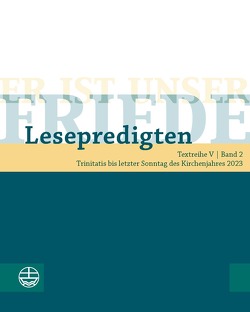 ER IST UNSER
FRIEDE

Lesepredigten

Textreihe V | Band 2
Trinitatis bis letzter Sonntag des Kirchenjahres 2023